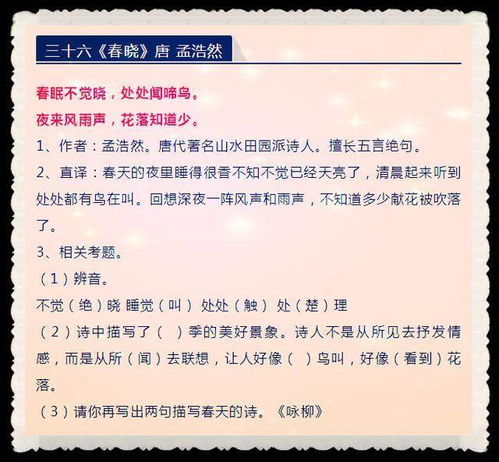 三十六《春晓》唐 孟浩然

春眠不觉晓，处处闻啼鸟。
夜来风雨声，花落知道少。

1、作者：孟浩然。唐代著名山水田园派诗人。擅长五言绝句。

2、直译：春天的夜里睡得很香不知不觉已经天亮了，清晨起来听到处处都有鸟在叫。回想深夜一阵风声和雨声，不知道多少献花被吹落了。

3、相关考题。

（1）辨音。

不觉（绝）晓 睡觉（叫） 处处（触） 处（楚）理

（2）诗中描写了（ ）季的美好景象。诗人不是从所见去抒发情感，而是从所（闻）去联想，让人好像（ ）鸟叫，好像（看到）花落。

（3）请你再写出两句描写春天的诗。《咏柳》